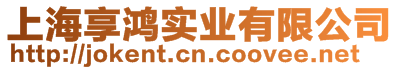 上海享鸿实业有限公司
http://jokent.cn.coovee.net